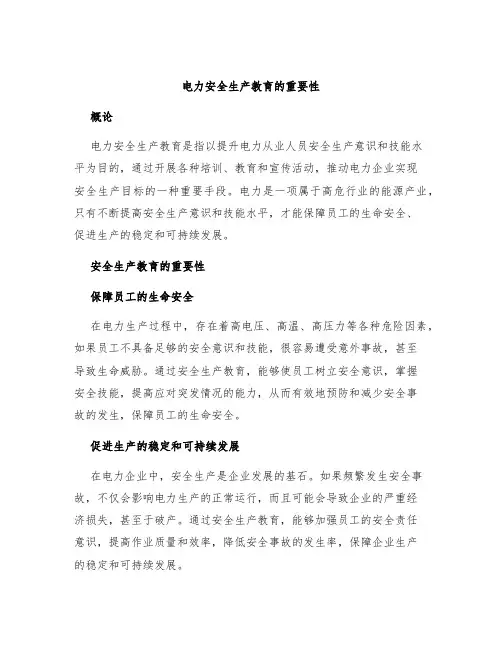 电力安全生产教育的重要性

概论

电力安全生产教育是指以提升电力从业人员安全生产意识和技能水平为目的，通过开展各种培训、教育和宣传活动，推动电力企业实现安全生产目标的一种重要手段。电力是一项属于高危行业的能源产业，只有不断提高安全生产意识和技能水平，才能保障员工的生命安全、促进生产的稳定和可持续发展。

安全生产教育的重要性

保障员工的生命安全

在电力生产过程中，存在着高电压、高温、高压力等各种危险因素，如果员工不具备足够的安全意识和技能，很容易遭受意外事故，甚至导致生命威胁。通过安全生产教育，能够使员工树立安全意识，掌握安全技能，提高应对突发情况的能力，从而有效地预防和减少安全事故的发生，保障员工的生命安全。

促进生产的稳定和可持续发展

在电力企业中，安全生产是企业发展的基石。如果频繁发生安全事故，不仅会影响电力生产的正常运行，而且可能会导致企业的严重经济损失，甚至于破产。通过安全生产教育，能够加强员工的安全责任意识，提高作业质量和效率，降低安全事故的发生率，保障企业生产的稳定和可持续发展。